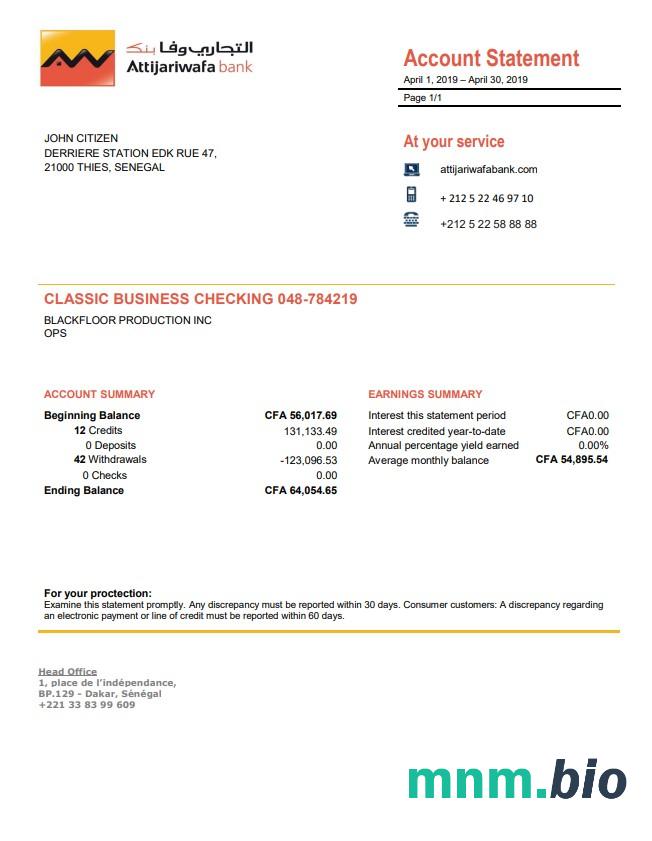 التجاري وفا بنك
Attijariwafa bank

Account Statement
April 1, 2019 – April 30, 2019
Page 1/1

JOHN CITIZEN
DERRIERE STATION EDK RUE 47,
21000 THIES, SENEGAL

At your service
attijariwafabank.com
+ 212 5 22 46 97 10
+212 5 22 58 88 88

CLASSIC BUSINESS CHECKING 048-784219
BLACKFLOOR PRODUCTION INC
OPS

ACCOUNT SUMMARY

| | |
|---|---|
| Beginning Balance | CFA 56,017.69 |
| 12 Credits | 131,133.49 |
| 0 Deposits | 0.00 |
| 42 Withdrawals | -123,096.53 |
| 0 Checks | 0.00 |
| Ending Balance | CFA 64,054.65 |

EARNINGS SUMMARY

| | |
|---|---|
| Interest this statement period | CFA0.00 |
| Interest credited year-to-date | CFA0.00 |
| Annual percentage yield earned | 0.00% |
| Average monthly balance | CFA 54,895.54 |

For your proctection:
Examine this statement promptly. Any discrepancy must be reported within 30 days. Consumer customers: A discrepancy regarding an electronic payment or line of credit must be reported within 60 days.

Head Office
1, place de l'indépendance,
BP.129 - Dakar, Sénégal
+221 33 83 99 609

mnm.bio